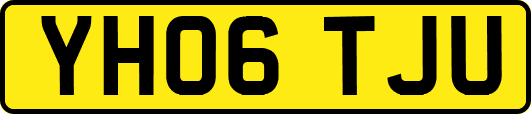 YH06 TJU